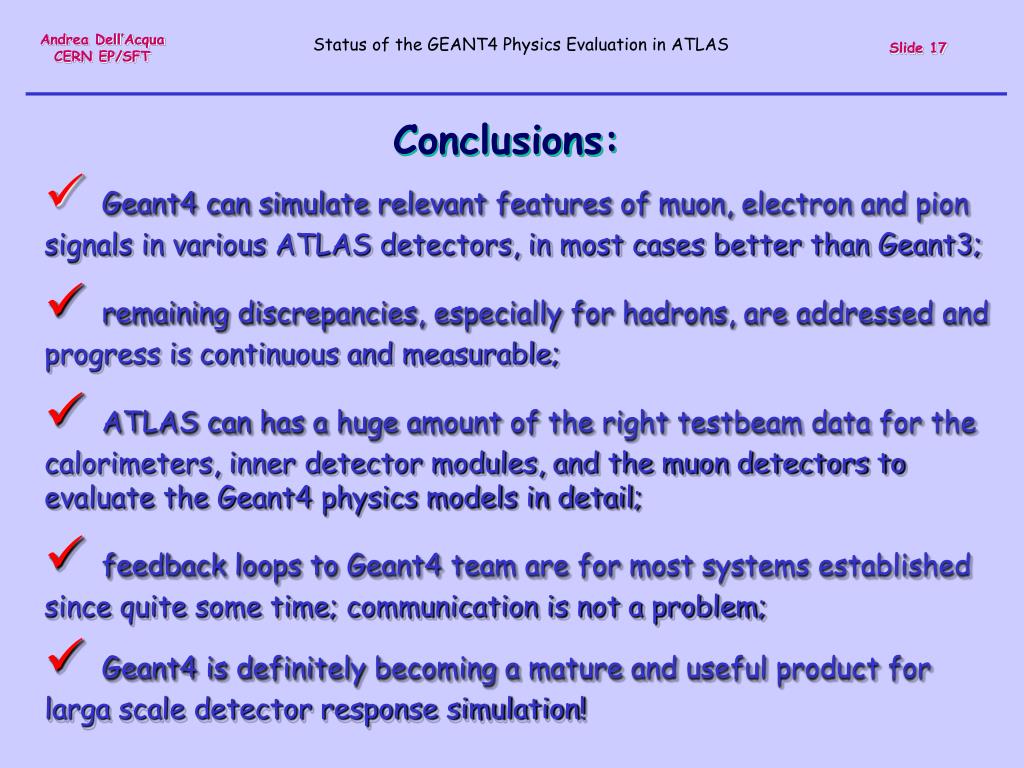 Andrea Dell'Acqua
CERN EP/SFT

Status of the GEANT4 Physics Evaluation in ATLAS

Slide 17

Conclusions:

✓ Geant4 can simulate relevant features of muon, electron and pion signals in various ATLAS detectors, in most cases better than Geant3;

✓ remaining discrepancies, especially for hadrons, are addressed and progress is continuous and measurable;

✓ ATLAS can has a huge amount of the right testbeam data for the calorimeters, inner detector modules, and the muon detectors to evaluate the Geant4 physics models in detail;

✓ feedback loops to Geant4 team are for most systems established since quite some time; communication is not a problem;

✓ Geant4 is definitely becoming a mature and useful product for larga scale detector response simulation!